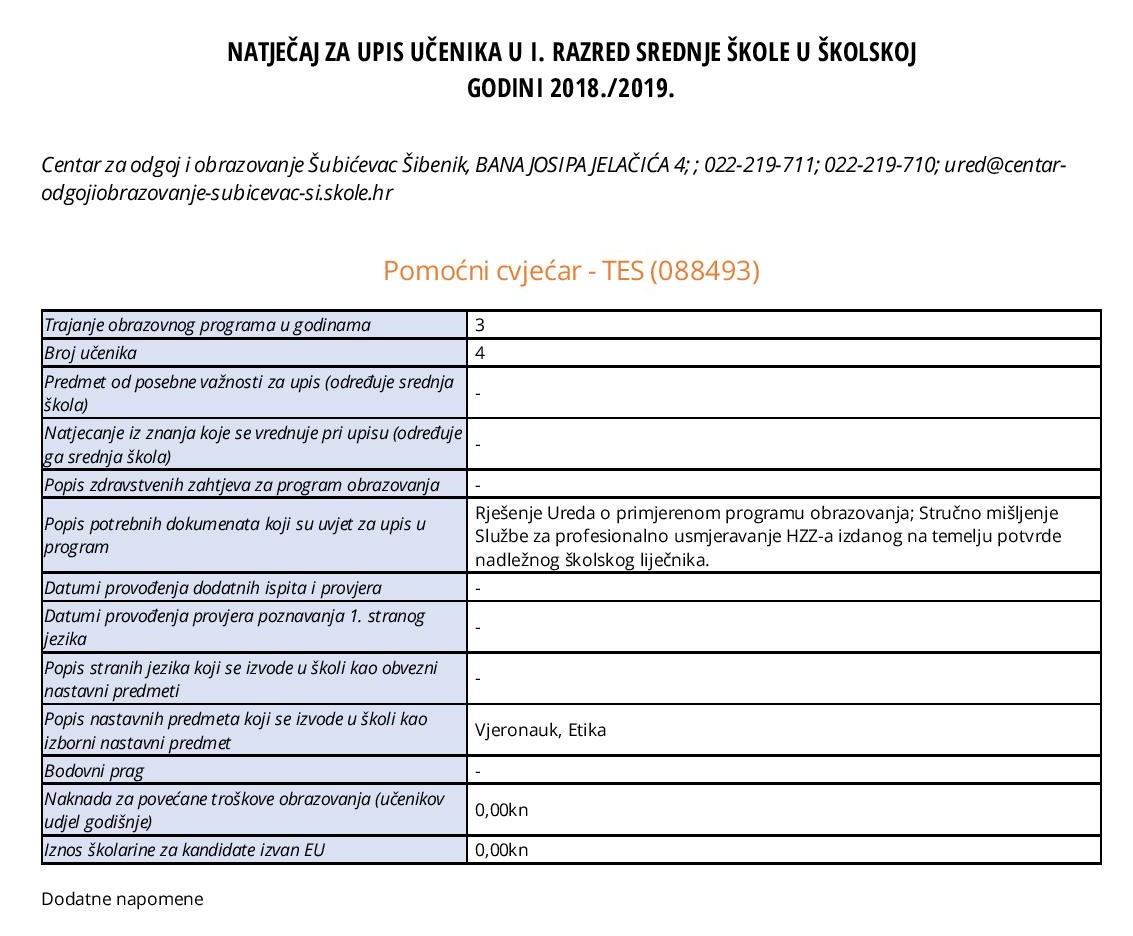 NATJEČAJ ZA UPIS UČENIKA U I. RAZRED SREDNJE ŠKOLE U ŠKOLSKOJ GODINI 2018./2019.

Centar za odgoj i obrazovanje Šubićevac Šibenik, BANA JOSIPA JELAČIĆA 4; ; 022-219-711; 022-219-710; ured@centar-odgojiobrazovanje-subicevac-si.skole.hr

Pomoćni cvjećar - TES (088493)

| | |
|---|---|
| Trajanje obrazovnog programa u godinama | 3 |
| Broj učenika | 4 |
| Predmet od posebne važnosti za upis (određuje srednja škola) | - |
| Natjecanje iz znanja koje se vrednuje pri upisu (određuje ga srednja škola) | - |
| Popis zdravstvenih zahtjeva za program obrazovanja | - |
| Popis potrebnih dokumenata koji su uvjet za upis u program | Rješenje Ureda o primjerenom programu obrazovanja; Stručno mišljenje Službe za profesionalno usmjeravanje HZZ-a izdanog na temelju potvrde nadležnog školskog liječnika. |
| Datumi provođenja dodatnih ispita i provjera | - |
| Datumi provođenja provjera poznavanja 1. stranog jezika | - |
| Popis stranih jezika koji se izvode u školi kao obvezni nastavni predmeti | - |
| Popis nastavnih predmeta koji se izvode u školi kao izborni nastavni predmet | Vjeronauk, Etika |
| Bodovni prag | - |
| Naknada za povećane troškove obrazovanja (učenikov udjel godišnje) | 0,00kn |
| Iznos školarine za kandidate izvan EU | 0,00kn |

Dodatne napomene